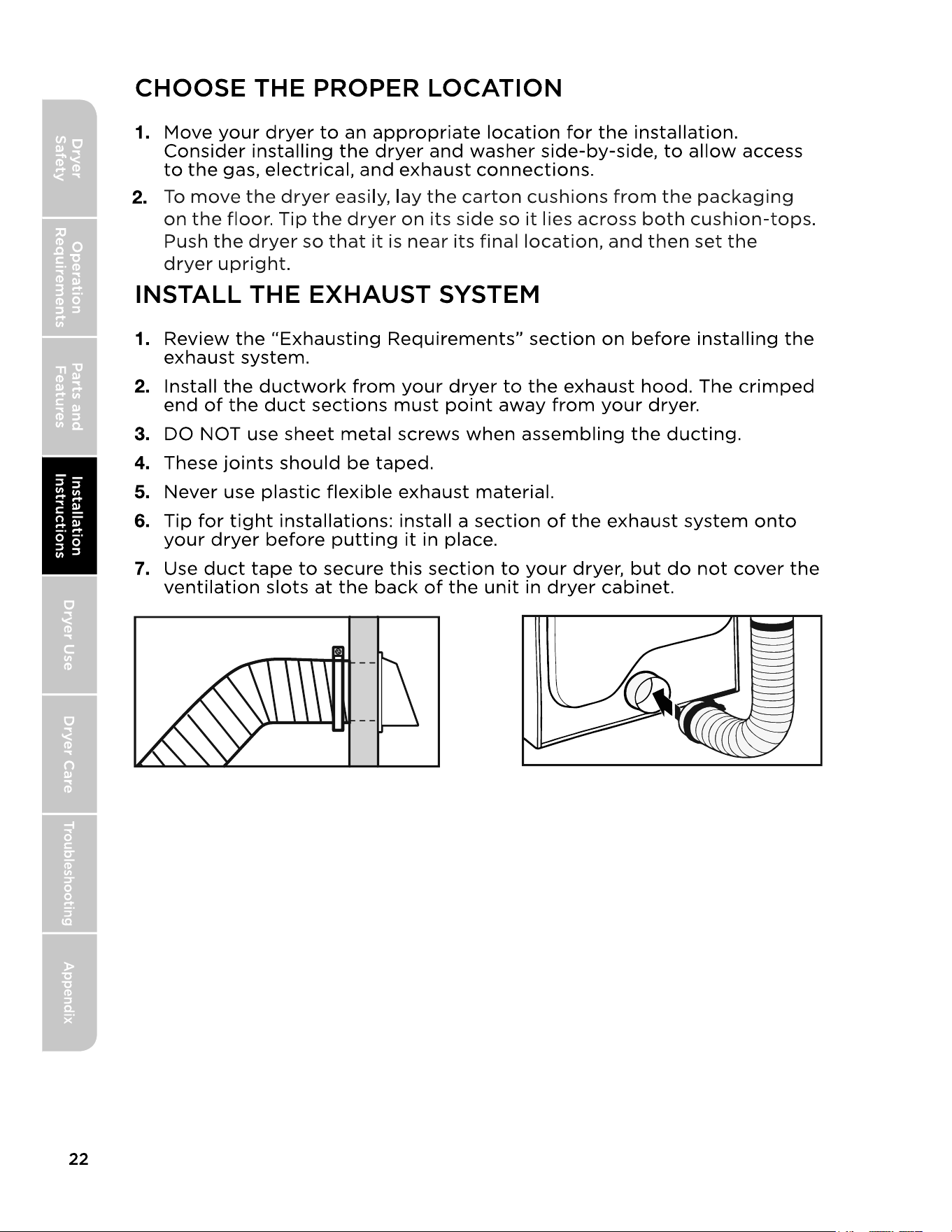 Dryer Safety

Operation Requirements

Parts and Features

Installation Instructions

Dryer Use

Dryer Care

Troubleshooting

Appendix

CHOOSE THE PROPER LOCATION

1. Move your dryer to an appropriate location for the installation. Consider installing the dryer and washer side-by-side, to allow access to the gas, electrical, and exhaust connections.

2. To move the dryer easily, lay the carton cushions from the packaging on the floor. Tip the dryer on its side so it lies across both cushion-tops. Push the dryer so that it is near its final location, and then set the dryer upright.

INSTALL THE EXHAUST SYSTEM

1. Review the "Exhausting Requirements" section on before installing the exhaust system.

2. Install the ductwork from your dryer to the exhaust hood. The crimped end of the duct sections must point away from your dryer.

3. DO NOT use sheet metal screws when assembling the ducting.

4. These joints should be taped.

5. Never use plastic flexible exhaust material.

6. Tip for tight installations: install a section of the exhaust system onto your dryer before putting it in place.

7. Use duct tape to secure this section to your dryer, but do not cover the ventilation slots at the back of the unit in dryer cabinet.

22